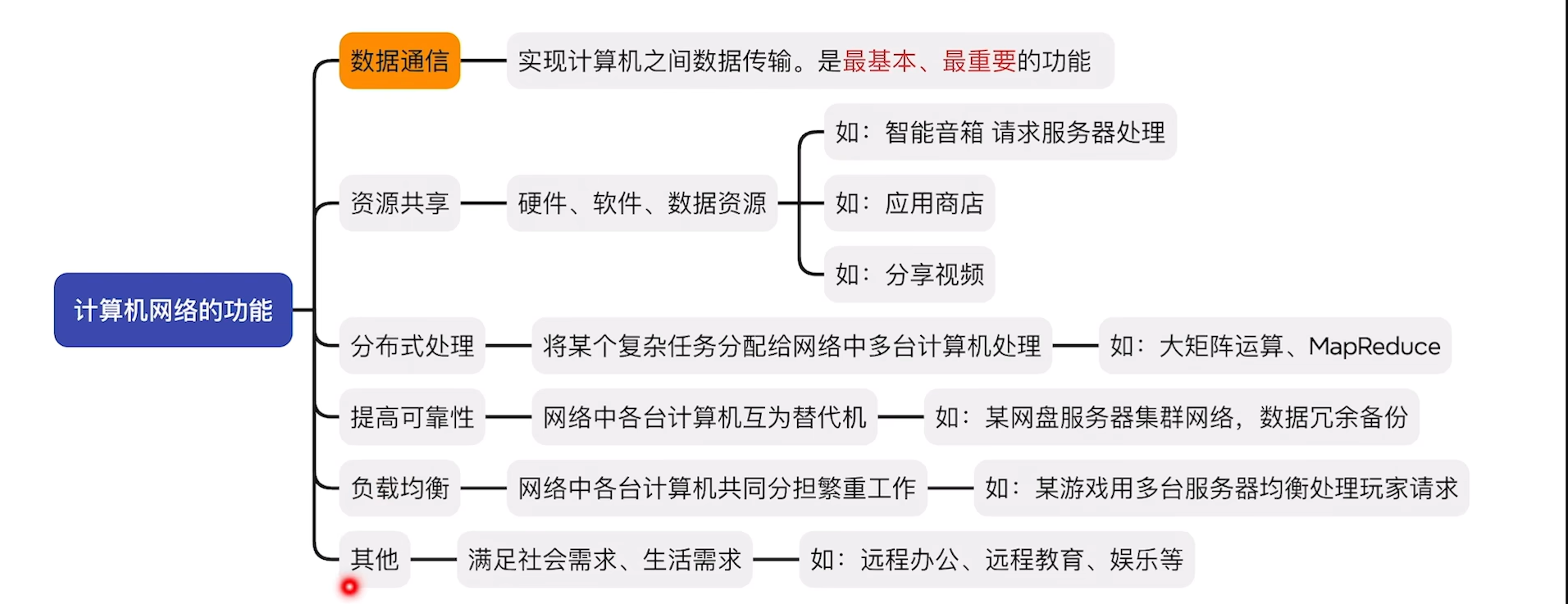 计算机网络的功能

数据通信
实现计算机之间数据传输。是最基本、最重要的功能

资源共享
硬件、软件、数据资源
如：智能音箱 请求服务器处理
如：应用商店
如：分享视频

分布式处理
将某个复杂任务分配给网络中多台计算机处理
如：大矩阵运算、MapReduce

提高可靠性
网络中各台计算机互为替代机
如：某网盘服务器集群网络，数据冗余备份

负载均衡
网络中各台计算机共同分担繁重工作
如：某游戏用多台服务器均衡处理玩家请求

其他
满足社会需求、生活需求
如：远程办公、远程教育、娱乐等